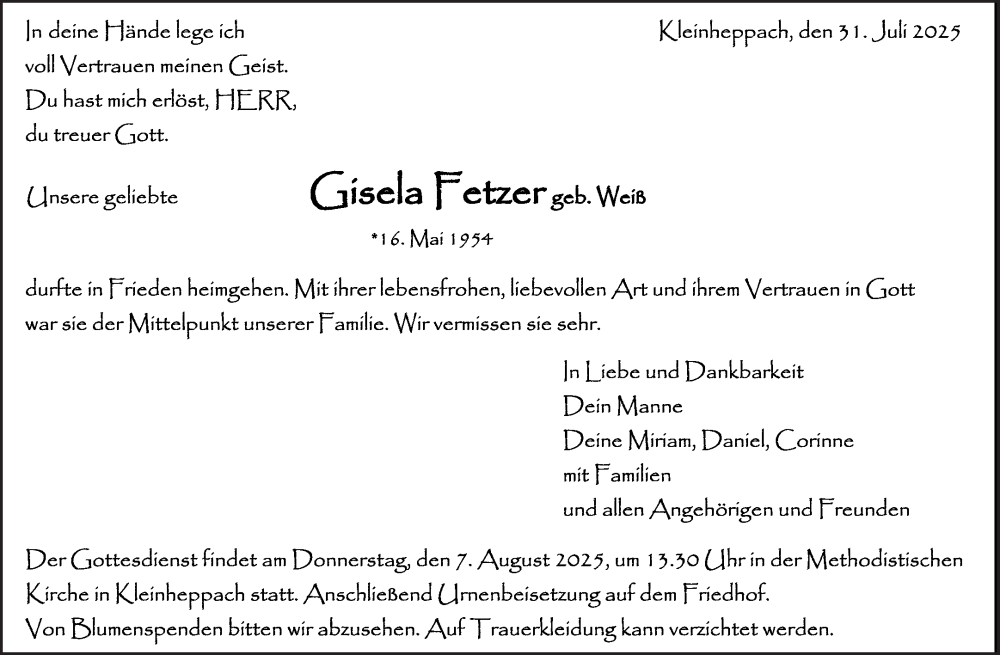 In deine Hände lege ich
voll Vertrauen meinen Geist.
Du hast mich erlöst, HERR,
du treuer Gott.

Kleinheppach, den 31. Juli 2025

Unsere geliebte

Gisela Fetzer geb. Weiß

*16. Mai 1954

durfte in Frieden heimgehen. Mit ihrer lebensfrohen, liebevollen Art und ihrem Vertrauen in Gott war sie der Mittelpunkt unserer Familie. Wir vermissen sie sehr.

In Liebe und Dankbarkeit
Dein Manne
Deine Miriam, Daniel, Corinne
mit Familien
und allen Angehörigen und Freunden

Der Gottesdienst findet am Donnerstag, den 7. August 2025, um 13.30 Uhr in der Methodistischen Kirche in Kleinheppach statt. Anschließend Urnenbeisetzung auf dem Friedhof.
Von Blumenspenden bitten wir abzusehen. Auf Trauerkleidung kann verzichtet werden.